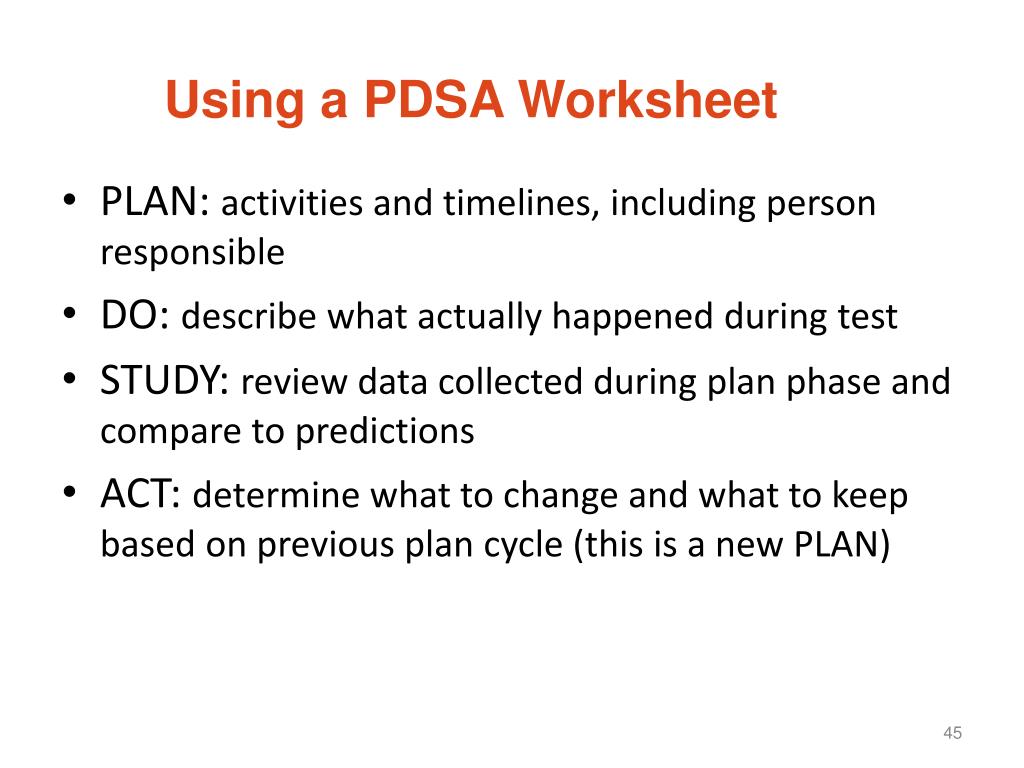 Using a PDSA Worksheet

• PLAN: activities and timelines, including person responsible
• DO: describe what actually happened during test
• STUDY: review data collected during plan phase and compare to predictions
• ACT: determine what to change and what to keep based on previous plan cycle (this is a new PLAN)

45